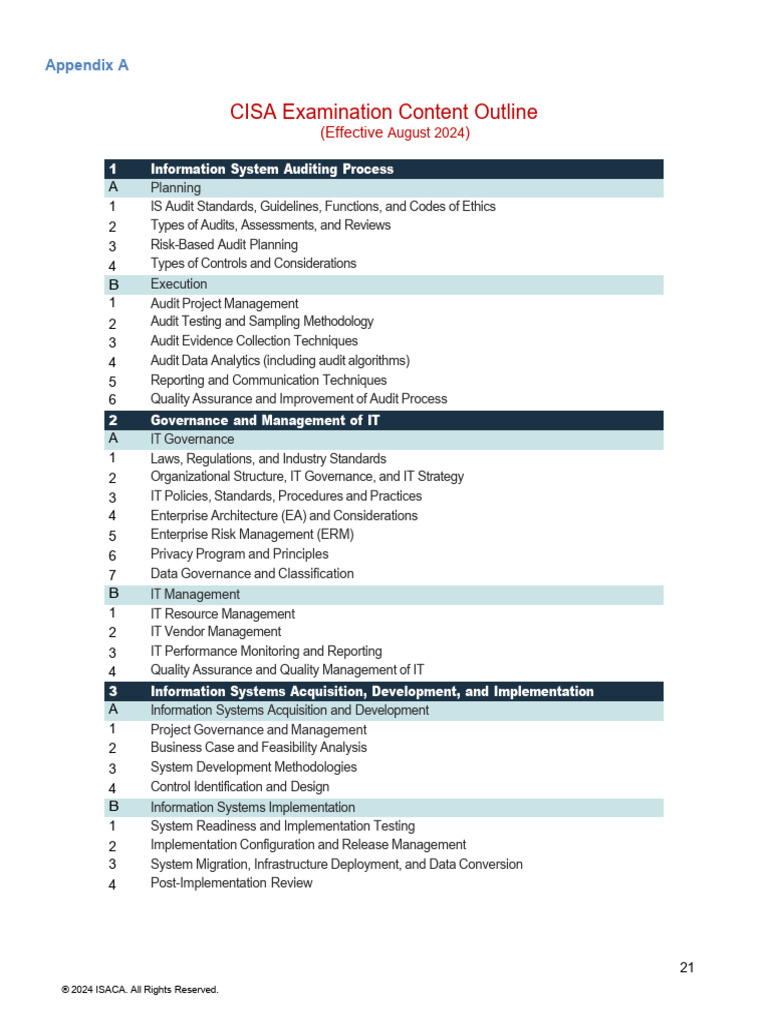 Appendix A

CISA Examination Content Outline
(Effective August 2024)

| 1 | Information System Auditing Process |
|---|---|
| A | Planning |
| 1 | IS Audit Standards, Guidelines, Functions, and Codes of Ethics |
| 2 | Types of Audits, Assessments, and Reviews |
| 3 | Risk-Based Audit Planning |
| 4 | Types of Controls and Considerations |
| B | Execution |
| 1 | Audit Project Management |
| 2 | Audit Testing and Sampling Methodology |
| 3 | Audit Evidence Collection Techniques |
| 4 | Audit Data Analytics (including audit algorithms) |
| 5 | Reporting and Communication Techniques |
| 6 | Quality Assurance and Improvement of Audit Process |
| 2 | Governance and Management of IT |
| A | IT Governance |
| 1 | Laws, Regulations, and Industry Standards |
| 2 | Organizational Structure, IT Governance, and IT Strategy |
| 3 | IT Policies, Standards, Procedures and Practices |
| 4 | Enterprise Architecture (EA) and Considerations |
| 5 | Enterprise Risk Management (ERM) |
| 6 | Privacy Program and Principles |
| 7 | Data Governance and Classification |
| B | IT Management |
| 1 | IT Resource Management |
| 2 | IT Vendor Management |
| 3 | IT Performance Monitoring and Reporting |
| 4 | Quality Assurance and Quality Management of IT |
| 3 | Information Systems Acquisition, Development, and Implementation |
| A | Information Systems Acquisition and Development |
| 1 | Project Governance and Management |
| 2 | Business Case and Feasibility Analysis |
| 3 | System Development Methodologies |
| 4 | Control Identification and Design |
| B | Information Systems Implementation |
| 1 | System Readiness and Implementation Testing |
| 2 | Implementation Configuration and Release Management |
| 3 | System Migration, Infrastructure Deployment, and Data Conversion |
| 4 | Post-Implementation Review |

21

© 2024 ISACA. All Rights Reserved.